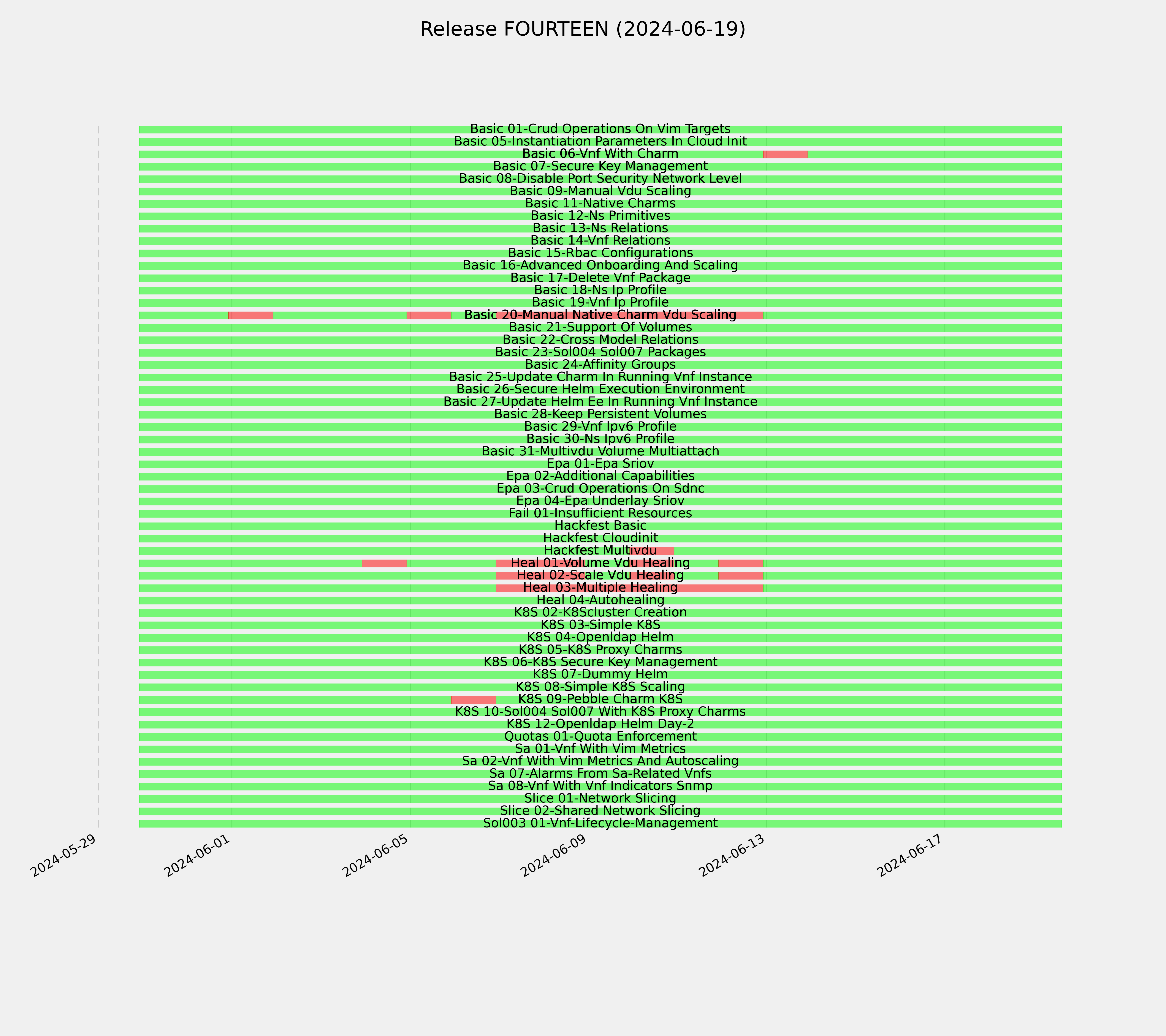 Release FOURTEEN (2024-06-19)

Basic 01-Crud Operations On Vim Targets
Basic 05-Instantiation Parameters In Cloud Init
Basic 06-Vnf With Charm
Basic 07-Secure Key Management
Basic 08-Disable Port Security Network Level
Basic 09-Manual Vdu Scaling
Basic 11-Native Charms
Basic 12-Ns Primitives
Basic 13-Ns Relations
Basic 14-Vnf Relations
Basic 15-Rbac Configurations
Basic 16-Advanced Onboarding And Scaling
Basic 17-Delete Vnf Package
Basic 18-Ns Ip Profile
Basic 19-Vnf Ip Profile
Basic 20-Manual Native Charm Vdu Scaling
Basic 21-Support Of Volumes
Basic 22-Cross Model Relations
Basic 23-Sol004 Sol007 Packages
Basic 24-Affinity Groups
Basic 25-Update Charm In Running Vnf Instance
Basic 26-Secure Helm Execution Environment
Basic 27-Update Helm Ee In Running Vnf Instance
Basic 28-Keep Persistent Volumes
Basic 29-Vnf Ipv6 Profile
Basic 30-Ns Ipv6 Profile
Basic 31-Multivdu Volume Multiattach
Epa 01-Epa Sriov
Epa 02-Additional Capabilities
Epa 03-Crud Operations On Sdnc
Epa 04-Epa Underlay Sriov
Fail 01-Insufficient Resources
Hackfest Basic
Hackfest Cloudinit
Hackfest Multivdu
Heal 01-Volume Vdu Healing
Heal 02-Scale Vdu Healing
Heal 03-Multiple Healing
Heal 04-Autohealing
K8S 02-K8Scluster Creation
K8S 03-Simple K8S
K8S 04-Openldap Helm
K8S 05-K8S Proxy Charms
K8S 06-K8S Secure Key Management
K8S 07-Dummy Helm
K8S 08-Simple K8S Scaling
K8S 09-Pebble Charm K8S
K8S 10-Sol004 Sol007 With K8S Proxy Charms
K8S 12-Openldap Helm Day-2
Quotas 01-Quota Enforcement
Sa 01-Vnf With Vim Metrics
Sa 02-Vnf With Vim Metrics And Autoscaling
Sa 07-Alarms From Sa-Related Vnfs
Sa 08-Vnf With Vnf Indicators Snmp
Slice 01-Network Slicing
Slice 02-Shared Network Slicing
Sol003 01-Vnf-Lifecycle-Management

2024-05-29
2024-06-01
2024-06-05
2024-06-09
2024-06-13
2024-06-17